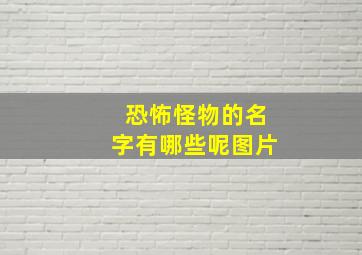 恐怖怪物的名字有哪些呢图片